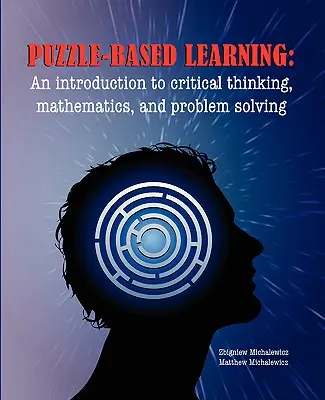 PUZZLE-BASED LEARNING:
An introduction to critical thinking, mathematics, and problem solving

Zbigniew Michalewicz
Matthew Michalewicz